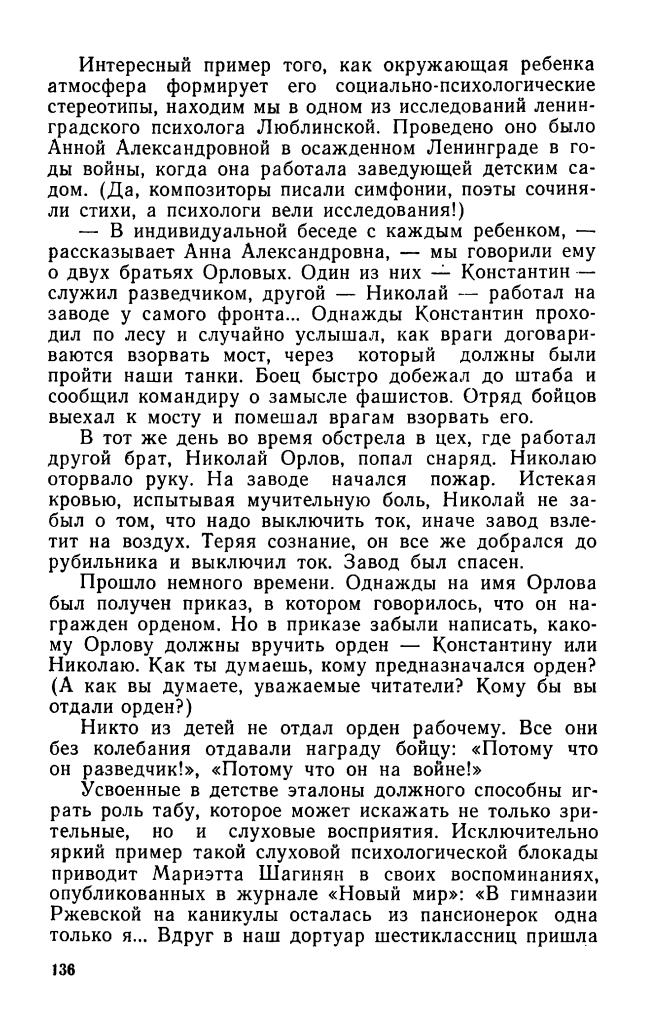 Интересный пример того, как окружающая ребенка атмосфера формирует его социально-психологические стереотипы, находим мы в одном из исследований ленинградского психолога Люблинской. Проведено оно было Анной Александровной в осажденном Ленинграде в годы войны, когда она работала заведующей детским садом. (Да, композиторы писали симфонии, поэты сочиняли стихи, а психологи вели исследования!)

— В индивидуальной беседе с каждым ребенком, — рассказывает Анна Александровна, — мы говорили ему о двух братьях Орловых. Один из них — Константин — служил разведчиком, другой — Николай — работал на заводе у самого фронта... Однажды Константин проходил по лесу и случайно услышал, как враги договариваются взорвать мост, через который должны были пройти наши танки. Боец быстро добежал до штаба и сообщил командиру о замысле фашистов. Отряд бойцов выехал к мосту и помешал врагам взорвать его.

В тот же день во время обстрела в цех, где работал другой брат, Николай Орлов, попал снаряд. Николаю оторвало руку. На заводе начался пожар. Истекая кровью, испытывая мучительную боль, Николай не забыл о том, что надо выключить ток, иначе завод взлетит на воздух. Теряя сознание, он все же добрался до рубильника и выключил ток. Завод был спасен.

Прошло немного времени. Однажды на имя Орлова был получен приказ, в котором говорилось, что он награжден орденом. Но в приказе забыли написать, какому Орлову должны вручить орден — Константину или Николаю. Как ты думаешь, кому предназначался орден? (А как вы думаете, уважаемые читатели? Кому бы вы отдали орден?)

Никто из детей не отдал орден рабочему. Все они без колебания отдавали награду бойцу: «Потому что он разведчик!», «Потому что он на войне!»

Усвоенные в детстве эталоны должного способны играть роль табу, которое может искажать не только зрительные, но и слуховые восприятия. Исключительно яркий пример такой слуховой психологической блокады приводит Мариэтта Шагинян в своих воспоминаниях, опубликованных в журнале «Новый мир»: «В гимназии Ржевской на каникулы осталась из пансионерок одна только я... Вдруг в наш дортуар шестиклассниц пришла

136